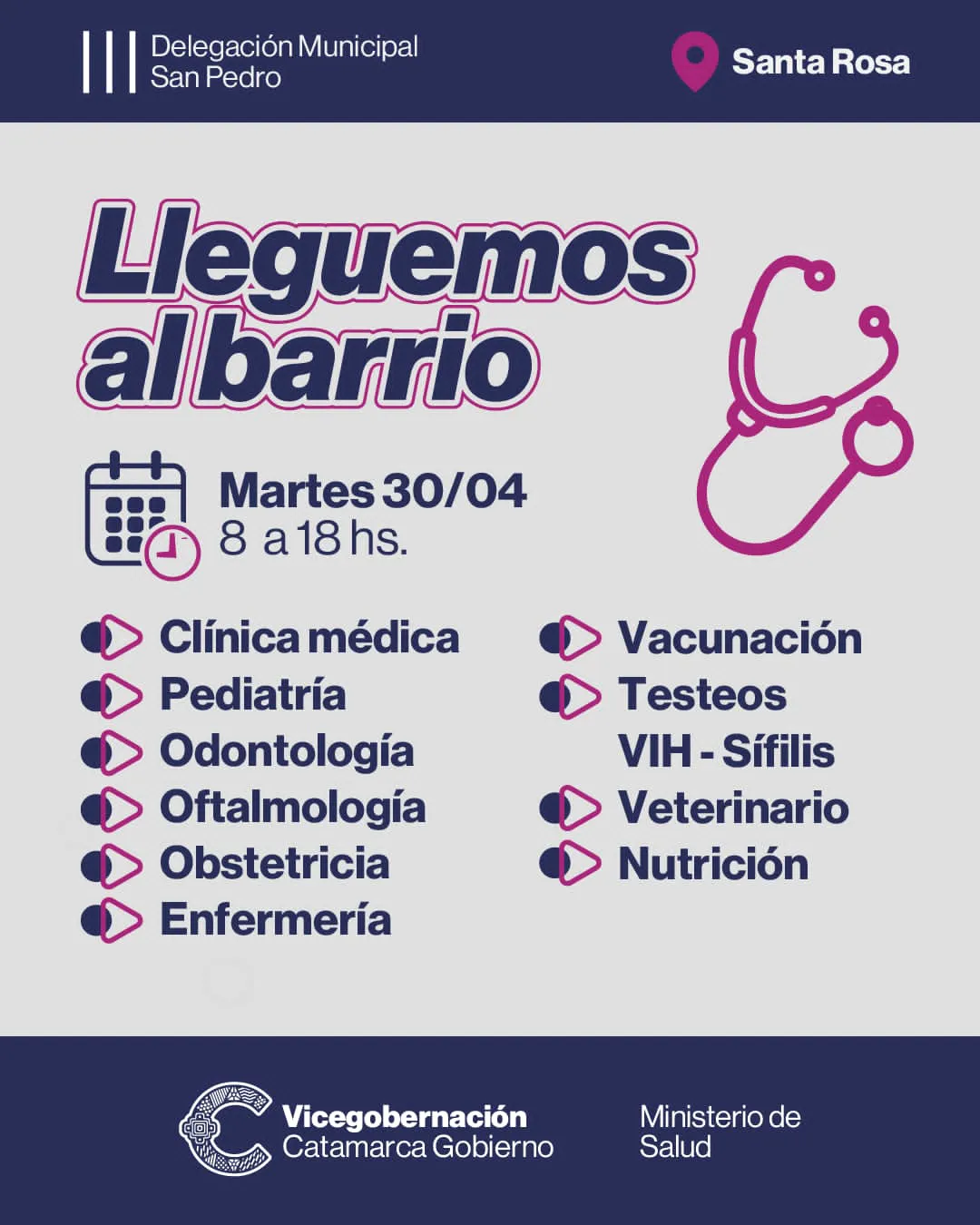 Delegación Municipal
San Pedro

Santa Rosa

Lleguemos al barrio

Martes 30/04
8 a 18 hs.

Clínica médica
Pediatría
Odontología
Oftalmología
Obstetricia
Enfermería

Vacunación
Testeos VIH - Sífilis
Veterinario
Nutrición

Vicegobernación
Catamarca Gobierno

Ministerio de
Salud